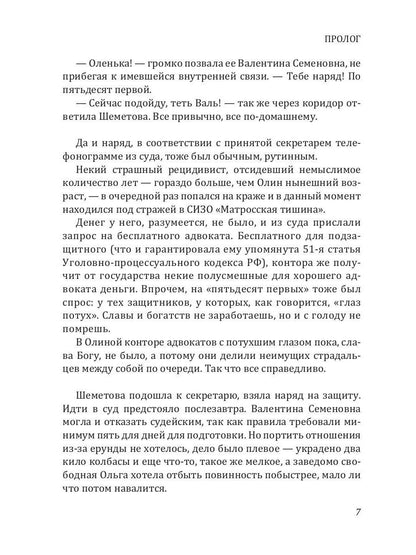 ПРОЛОГ

— Оленька! — громко позвала ее Валентина Семеновна, не прибегая к имевшейся внутренней связи. — Тебе наряд! По пятьдесят первой.

— Сейчас подойду, теть Валь! — так же через коридор ответила Шеметова. Все привычно, все по-домашнему.

Да и наряд, в соответствии с принятой секретарем телефонограмме из суда, тоже был обычным, рутинным.

Некий страшный рецидивист, отсидевший немыслимое количество лет — гораздо больше, чем Олин нынешний возраст, — в очередной раз попался на краже и в данный момент находился под стражей в СИЗО «Матросская тишина».

Денег у него, разумеется, не было, и из суда прислали запрос на бесплатного адвоката. Бесплатного для подзащитного (что и гарантировала ему упомянута 51-я статья Уголовно-процессуального кодекса РФ), контора же получит от государства некие полусмешные для хорошего адвоката деньги. Впрочем, на «пятьдесят первых» тоже был спрос: у тех защитников, у которых, как говорится, «глаз потух». Славы и богатств не заработаешь, но и с голоду не помрешь.

В Олиной конторе адвокатов с потухшим глазом пока, слава Богу, не было, а потому они делили неимущих страдальцев между собой по очереди. Так что все справедливо.

Шеметова подошла к секретарю, взяла наряд на защиту. Идти в суд предстояло послезавтра. Валентина Семеновна могла и отказать судейским, так как правила требовали минимум пять для дней для подготовки. Но портить отношения из-за ерунды не хотелось, дело было плевое — украдено два кило колбасы и еще что-то, такое же мелкое, а заведомо свободная Ольга хотела отбыть повинность побыстрее, мало ли что потом навалится.

7